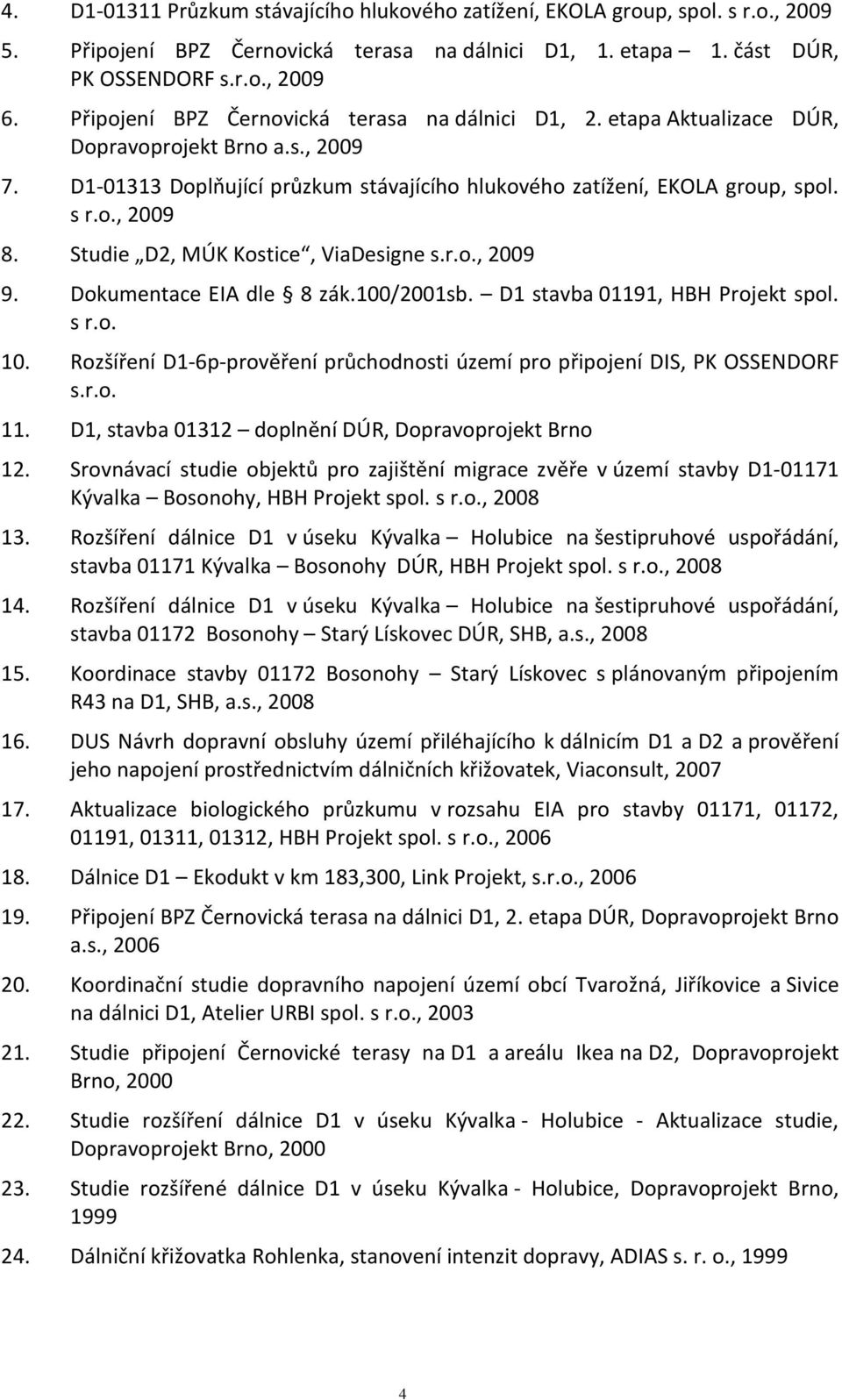 4. D1-01311 Průzkum stávajícího hlukového zatížení, EKOLA group, spol. s r.o., 2009

5. Připojení BPZ Černovická terasa na dálnici D1, 1. etapa – 1. část DÚR, PK OSSENDORF s.r.o., 2009

6. Připojení BPZ Černovická terasa na dálnici D1, 2. etapa Aktualizace DÚR, Dopravoprojekt Brno a.s., 2009

7. D1-01313 Doplňující průzkum stávajícího hlukového zatížení, EKOLA group, spol. s r.o., 2009

8. Studie „D2, MÚK Kostice“, ViaDesigne s.r.o., 2009

9. Dokumentace EIA dle § 8 zák.100/2001sb. – D1 stavba 01191, HBH Projekt spol. s r.o.

10. Rozšíření D1-6p-prověření průchodnosti území pro připojení DIS, PK OSSENDORF s.r.o.

11. D1, stavba 01312 – doplnění DÚR, Dopravoprojekt Brno

12. Srovnávací studie objektů pro zajištění migrace zvěře v území stavby D1-01171 Kývalka – Bosonohy, HBH Projekt spol. s r.o., 2008

13. Rozšíření dálnice D1 v úseku Kývalka – Holubice na šestipruhové uspořádání, stavba 01171 Kývalka – Bosonohy DÚR, HBH Projekt spol. s r.o., 2008

14. Rozšíření dálnice D1 v úseku Kývalka – Holubice na šestipruhové uspořádání, stavba 01172 Bosonohy – Starý Lískovec DÚR, SHB, a.s., 2008

15. Koordinace stavby 01172 Bosonohy – Starý Lískovec s plánovaným připojením R43 na D1, SHB, a.s., 2008

16. DUS Návrh dopravní obsluhy území přiléhajícího k dálnicím D1 a D2 a prověření jeho napojení prostřednictvím dálničních křižovatek, Viaconsult, 2007

17. Aktualizace biologického průzkumu v rozsahu EIA pro stavby 01171, 01172, 01191, 01311, 01312, HBH Projekt spol. s r.o., 2006

18. Dálnice D1 – Ekodukt v km 183,300, Link Projekt, s.r.o., 2006

19. Připojení BPZ Černovická terasa na dálnici D1, 2. etapa DÚR, Dopravoprojekt Brno a.s., 2006

20. Koordinační studie dopravního napojení území obcí Tvarožná, Jiříkovice a Sivice na dálnici D1, Atelier URBI spol. s r.o., 2003

21. Studie připojení Černovické terasy na D1 a areálu Ikea na D2, Dopravoprojekt Brno, 2000

22. Studie rozšíření dálnice D1 v úseku Kývalka - Holubice - Aktualizace studie, Dopravoprojekt Brno, 2000

23. Studie rozšířené dálnice D1 v úseku Kývalka - Holubice, Dopravoprojekt Brno, 1999

24. Dálniční křižovatka Rohlenka, stanovení intenzit dopravy, ADIAS s. r. o., 1999

4